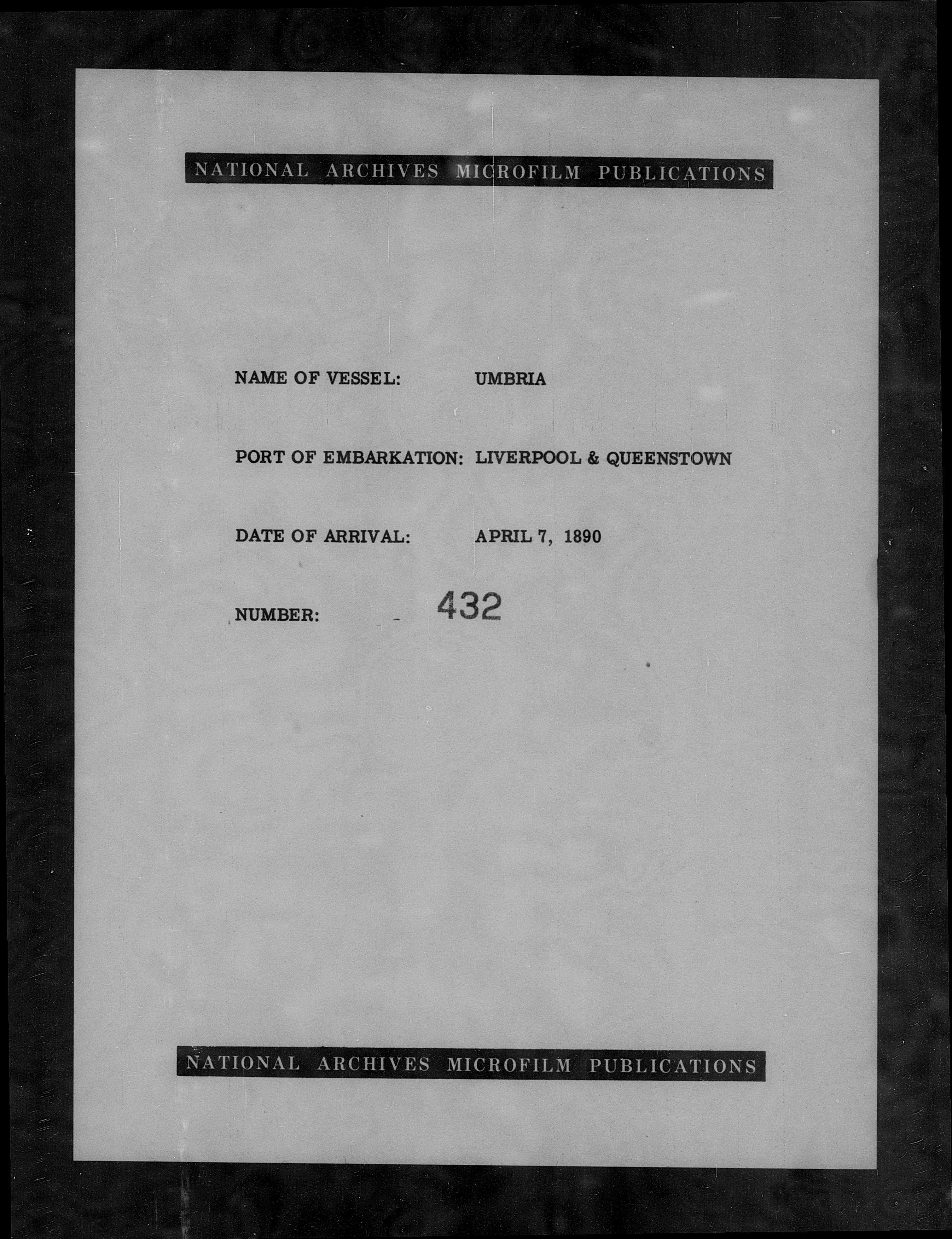 NATIONAL ARCHIVES MICROFILM PUBLICATIONS

NAME OF VESSEL: UMBRIA

PORT OF EMBARKATION: LIVERPOOL & QUEENSTOWN

DATE OF ARRIVAL: APRIL 7, 1890

NUMBER: 432

NATIONAL ARCHIVES MICROFILM PUBLICATIONS